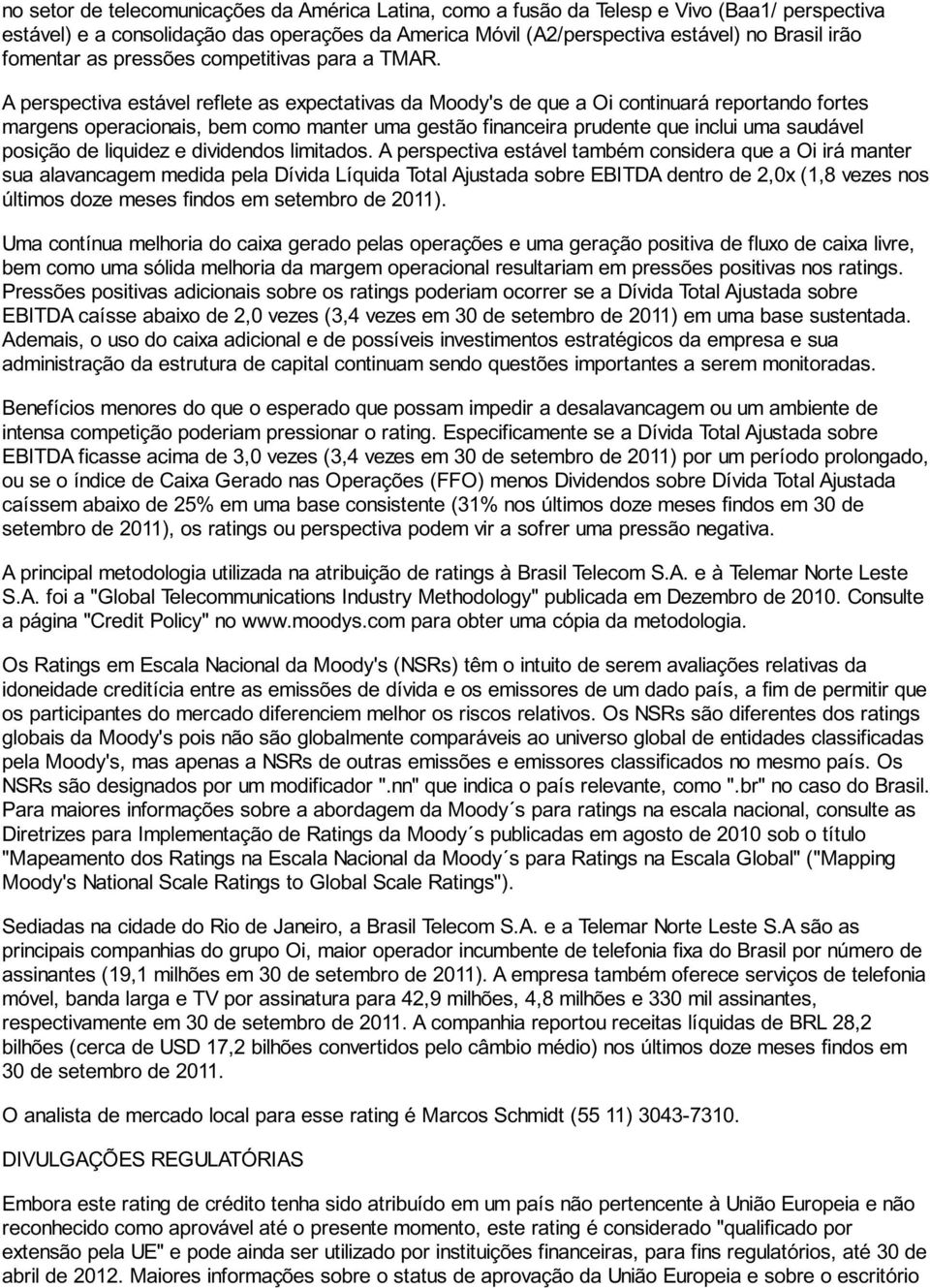 no setor de telecomunicações da América Latina, como a fusão da Telesp e Vivo (Baa1/ perspectiva estável) e a consolidação das operações da America Móvil (A2/perspectiva estável) no Brasil irão fomentar as pressões competitivas para a TMAR.

A perspectiva estável reflete as expectativas da Moody's de que a Oi continuará reportando fortes margens operacionais, bem como manter uma gestão financeira prudente que inclui uma saudável posição de liquidez e dividendos limitados. A perspectiva estável também considera que a Oi irá manter sua alavancagem medida pela Dívida Líquida Total Ajustada sobre EBITDA dentro de 2,0x (1,8 vezes nos últimos doze meses findos em setembro de 2011).

Uma contínua melhoria do caixa gerado pelas operações e uma geração positiva de fluxo de caixa livre, bem como uma sólida melhoria da margem operacional resultariam em pressões positivas nos ratings. Pressões positivas adicionais sobre os ratings poderiam ocorrer se a Dívida Total Ajustada sobre EBITDA caísse abaixo de 2,0 vezes (3,4 vezes em 30 de setembro de 2011) em uma base sustentada. Ademais, o uso do caixa adicional e de possíveis investimentos estratégicos da empresa e sua administração da estrutura de capital continuam sendo questões importantes a serem monitoradas.

Benefícios menores do que o esperado que possam impedir a desalavancagem ou um ambiente de intensa competição poderiam pressionar o rating. Especificamente se a Dívida Total Ajustada sobre EBITDA ficasse acima de 3,0 vezes (3,4 vezes em 30 de setembro de 2011) por um período prolongado, ou se o índice de Caixa Gerado nas Operações (FFO) menos Dividendos sobre Dívida Total Ajustada caíssem abaixo de 25% em uma base consistente (31% nos últimos doze meses findos em 30 de setembro de 2011), os ratings ou perspectiva podem vir a sofrer uma pressão negativa.

A principal metodologia utilizada na atribuição de ratings à Brasil Telecom S.A. e à Telemar Norte Leste S.A. foi a "Global Telecommunications Industry Methodology" publicada em Dezembro de 2010. Consulte a página "Credit Policy" no www.moodys.com para obter uma cópia da metodologia.

Os Ratings em Escala Nacional da Moody's (NSRs) têm o intuito de serem avaliações relativas da idoneidade creditícia entre as emissões de dívida e os emissores de um dado país, a fim de permitir que os participantes do mercado diferenciem melhor os riscos relativos. Os NSRs são diferentes dos ratings globais da Moody's pois não são globalmente comparáveis ao universo global de entidades classificadas pela Moody's, mas apenas a NSRs de outras emissões e emissores classificados no mesmo país. Os NSRs são designados por um modificador ".nn" que indica o país relevante, como ".br" no caso do Brasil. Para maiores informações sobre a abordagem da Moody´s para ratings na escala nacional, consulte as Diretrizes para Implementação de Ratings da Moody´s publicadas em agosto de 2010 sob o título "Mapeamento dos Ratings na Escala Nacional da Moody´s para Ratings na Escala Global" ("Mapping Moody's National Scale Ratings to Global Scale Ratings").

Sediadas na cidade do Rio de Janeiro, a Brasil Telecom S.A. e a Telemar Norte Leste S.A são as principais companhias do grupo Oi, maior operador incumbente de telefonia fixa do Brasil por número de assinantes (19,1 milhões em 30 de setembro de 2011). A empresa também oferece serviços de telefonia móvel, banda larga e TV por assinatura para 42,9 milhões, 4,8 milhões e 330 mil assinantes, respectivamente em 30 de setembro de 2011. A companhia reportou receitas líquidas de BRL 28,2 bilhões (cerca de USD 17,2 bilhões convertidos pelo câmbio médio) nos últimos doze meses findos em 30 de setembro de 2011.

O analista de mercado local para esse rating é Marcos Schmidt (55 11) 3043-7310.

DIVULGAÇÕES REGULATÓRIAS

Embora este rating de crédito tenha sido atribuído em um país não pertencente à União Europeia e não reconhecido como aprovável até o presente momento, este rating é considerado "qualificado por extensão pela UE" e pode ainda ser utilizado por instituições financeiras, para fins regulatórios, até 30 de abril de 2012. Maiores informações sobre o status de aprovação da União Europeia e sobre o escritório